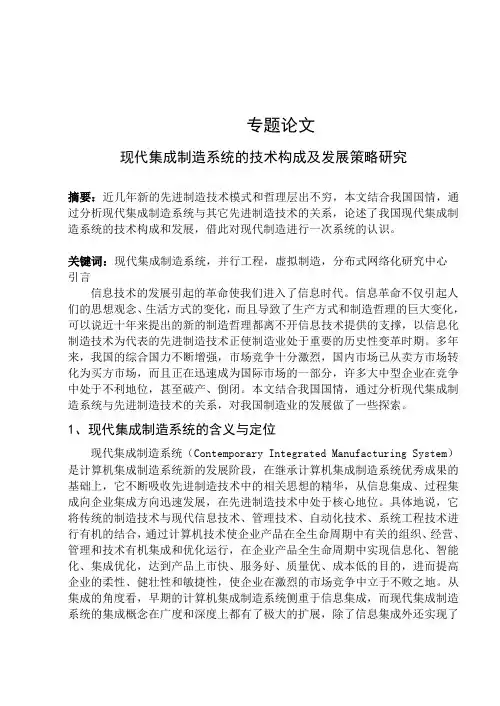 专题论文

现代集成制造系统的技术构成及发展策略研究

摘要：近几年新的先进制造技术模式和哲理层出不穷，本文结合我国国情，通过分析现代集成制造系统与其它先进制造技术的关系，论述了我国现代集成制造系统的技术构成和发展，借此对现代制造进行一次系统的认识。

关键词：现代集成制造系统，并行工程，虚拟制造，分布式网络化研究中心

引言

信息技术的发展引起的革命使我们进入了信息时代。信息革命不仅引起人们的思想观念、生活方式的变化，而且导致了生产方式和制造哲理的巨大变化，可以说近十年来提出的新的制造哲理都离不开信息技术提供的支撑，以信息化制造技术为代表的先进制造技术正使制造业处于重要的历史性变革时期。多年来，我国的综合国力不断增强，市场竞争十分激烈，国内市场已从卖方市场转化为买方市场，而且正在迅速成为国际市场的一部分，许多大中型企业在竞争中处于不利地位，甚至破产、倒闭。本文结合我国国情，通过分析现代集成制造系统与先进制造技术的关系，对我国制造业的发展做了一些探索。

1、现代集成制造系统的含义与定位

现代集成制造系统（Contemporary Integrated Manufacturing System）是计算机集成制造系统新的发展阶段，在继承计算机集成制造系统优秀成果的基础上，它不断吸收先进制造技术中的相关思想的精华，从信息集成、过程集成向企业集成方向迅速发展，在先进制造技术中处于核心地位。具体地说，它将传统的制造技术与现代信息技术、管理技术、自动化技术、系统工程技术进行有机的结合，通过计算机技术使企业产品在全生命周期中有关的组织、经营、管理和技术有机集成和优化运行，在企业产品全生命周期中实现信息化、智能化、集成优化，达到产品上市快、服务好、质量优、成本低的目的，进而提高企业的柔性、健壮性和敏捷性，使企业在激烈的市场竞争中立于不败之地。从集成的角度看，早期的计算机集成制造系统侧重于信息集成，而现代集成制造系统的集成概念在广度和深度上都有了极大的扩展，除了信息集成外还实现了